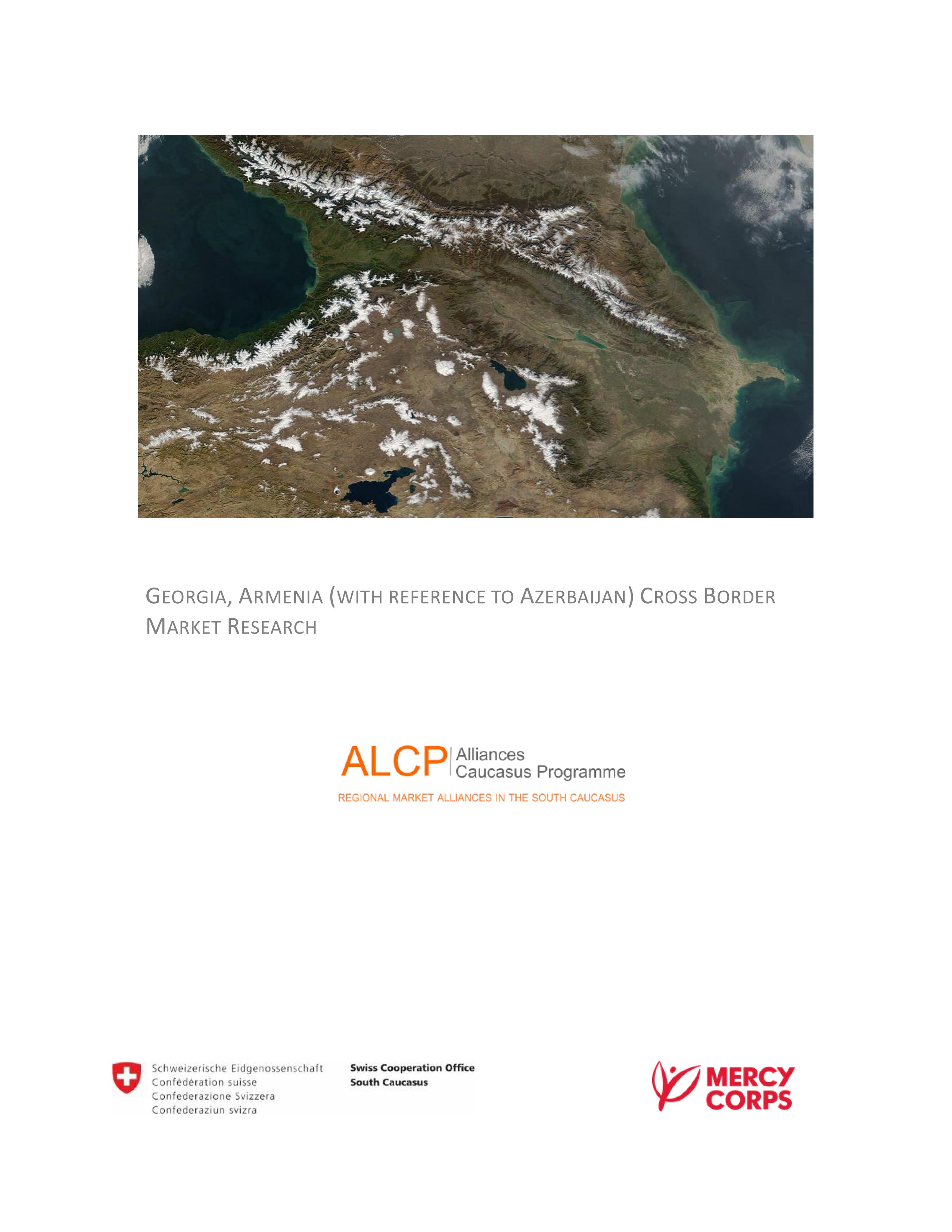 GEORGIA, ARMENIA (WITH REFERENCE TO AZERBAIJAN) CROSS BORDER MARKET RESEARCH

ALCP Alliances Caucasus Programme
REGIONAL MARKET ALLIANCES IN THE SOUTH CAUCASUS

Schweizerische Eidgenossenschaft
Confédération suisse
Confederazione Svizzera
Confederaziun svizra

Swiss Cooperation Office
South Caucasus

MERCY CORPS